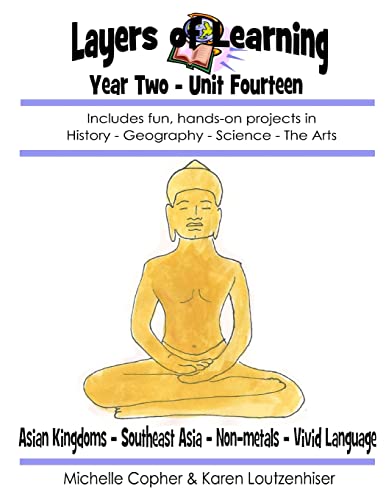 Layers of Learning
Year Two - Unit Fourteen

Includes fun, hands-on projects in
History - Geography - Science - The Arts

Asian Kingdoms - Southeast Asia - Non-metals - Vivid Language

Michelle Copher & Karen Loutzenhiser